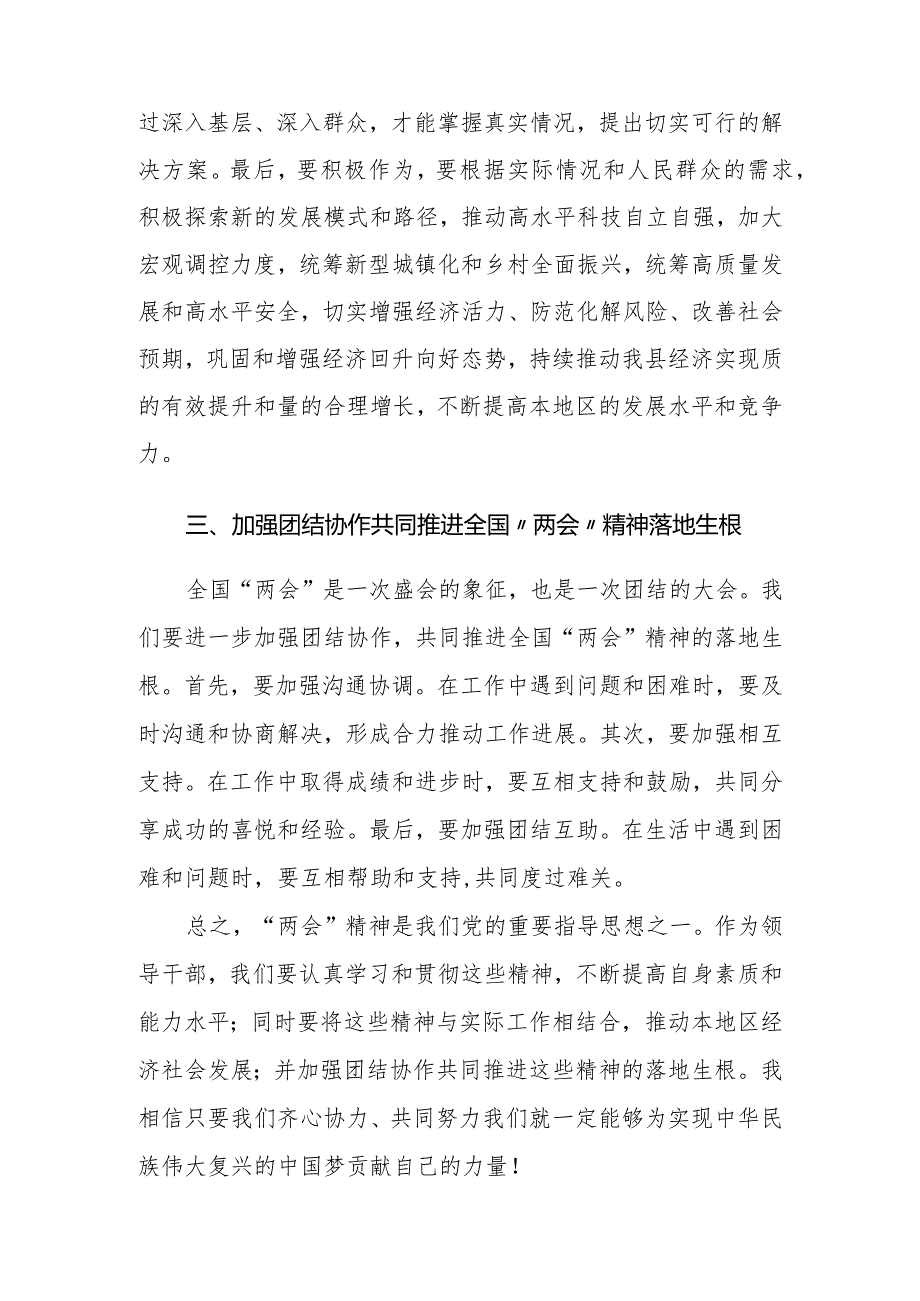 过深入基层、深入群众，才能掌握真实情况，提出切实可行的解决方案。最后，要积极作为，要根据实际情况和人民群众的需求，积极探索新的发展模式和路径，推动高水平科技自立自强，加大宏观调控力度，统筹新型城镇化和乡村全面振兴，统筹高质量发展和高水平安全，切实增强经济活力、防范化解风险、改善社会预期，巩固和增强经济回升向好态势，持续推动我县经济实现质的有效提升和量的合理增长，不断提高本地区的发展水平和竞争力。

三、加强团结协作共同推进全国〃两会〃精神落地生根

全国“两会”是一次盛会的象征，也是一次团结的大会。我们要进一步加强团结协作，共同推进全国“两会”精神的落地生根。首先，要加强沟通协调。在工作中遇到问题和困难时，要及时沟通和协商解决，形成合力推动工作进展。其次，要加强相互支持。在工作中取得成绩和进步时，要互相支持和鼓励，共同分享成功的喜悦和经验。最后，要加强团结互助。在生活中遇到困难和问题时，要互相帮助和支持,共同度过难关。

总之，“两会”精神是我们党的重要指导思想之一。作为领导干部，我们要认真学习和贯彻这些精神，不断提高自身素质和能力水平；同时要将这些精神与实际工作相结合，推动本地区经济社会发展；并加强团结协作共同推进这些精神的落地生根。我相信只要我们齐心协力、共同努力我们就一定能够为实现中华民族伟大复兴的中国梦贡献自己的力量！